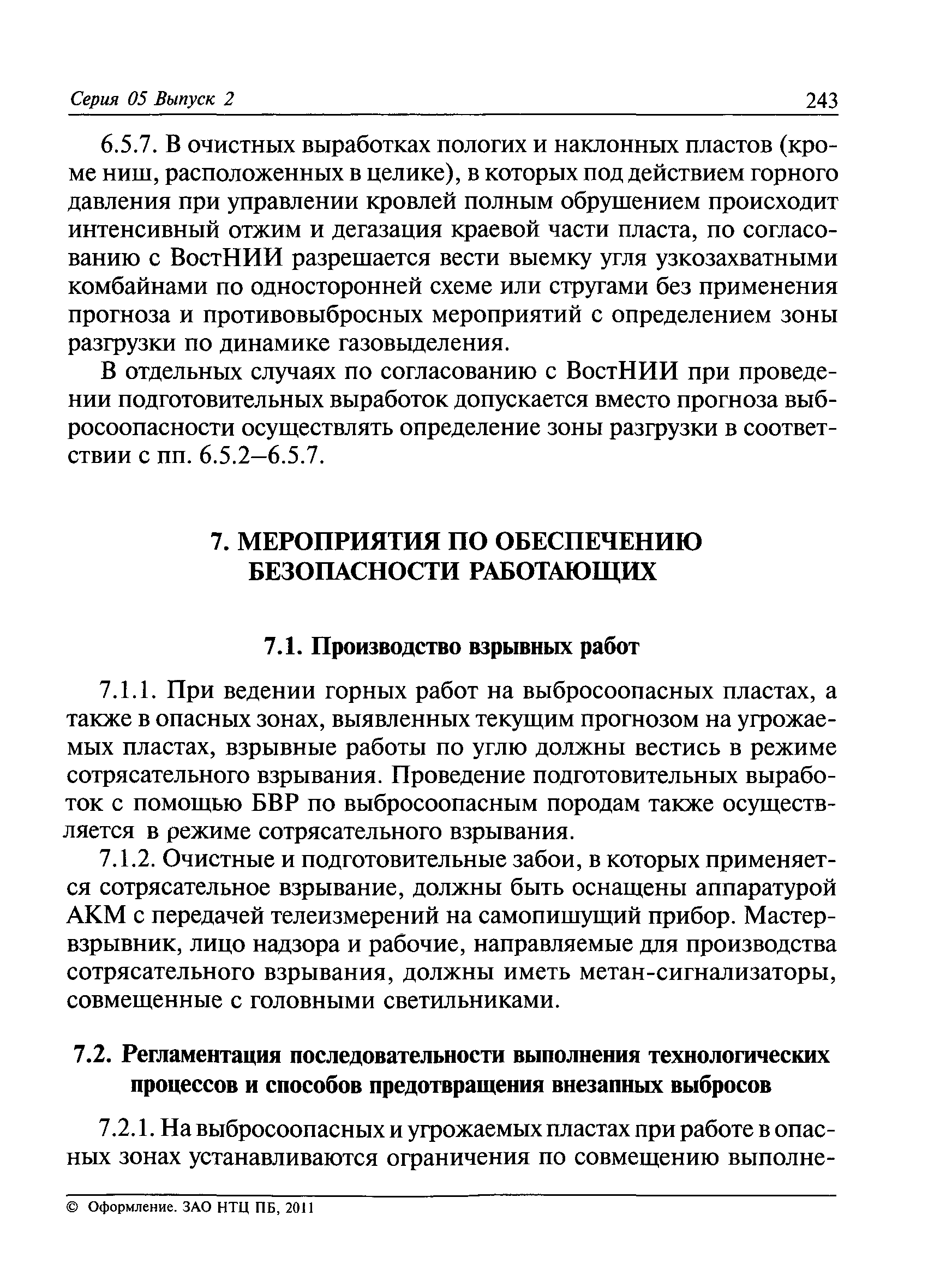 Серия 05 Выпуск 2 243

6.5.7. В очистных выработках пологих и наклонных пластов (кроме ниш, расположенных в целике), в которых под действием горного давления при управлении кровлей полным обрушением происходит интенсивный отжим и дегазация краевой части пласта, по согласованию с ВостНИИ разрешается вести выемку угля узкозахватными комбайнами по односторонней схеме или стругами без применения прогноза и противовыбросных мероприятий с определением зоны разгрузки по динамике газовыделения.

В отдельных случаях по согласованию с ВостНИИ при проведении подготовительных выработок допускается вместо прогноза выбросоопасности осуществлять определение зоны разгрузки в соответствии с пп. 6.5.2–6.5.7.

7. МЕРОПРИЯТИЯ ПО ОБЕСПЕЧЕНИЮ БЕЗОПАСНОСТИ РАБОТАЮЩИХ

7.1. Производство взрывных работ

7.1.1. При ведении горных работ на выбросоопасных пластах, а также в опасных зонах, выявленных текущим прогнозом на угрожаемых пластах, взрывные работы по углю должны вестись в режиме сотрясательного взрывания. Проведение подготовительных выработок с помощью БВР по выбросоопасным породам также осуществляется в режиме сотрясательного взрывания.

7.1.2. Очистные и подготовительные забои, в которых применяется сотрясательное взрывание, должны быть оснащены аппаратурой АКМ с передачей телеизмерений на самопишущий прибор. Мастер-взрывник, лицо надзора и рабочие, направляемые для производства сотрясательного взрывания, должны иметь метан-сигнализаторы, совмещенные с головными светильниками.

7.2. Регламентация последовательности выполнения технологических процессов и способов предотвращения внезапных выбросов

7.2.1. На выбросоопасных и угрожаемых пластах при работе в опасных зонах устанавливаются ограничения по совмещению выполне-

© Оформление. ЗАО НТЦ ПБ, 2011